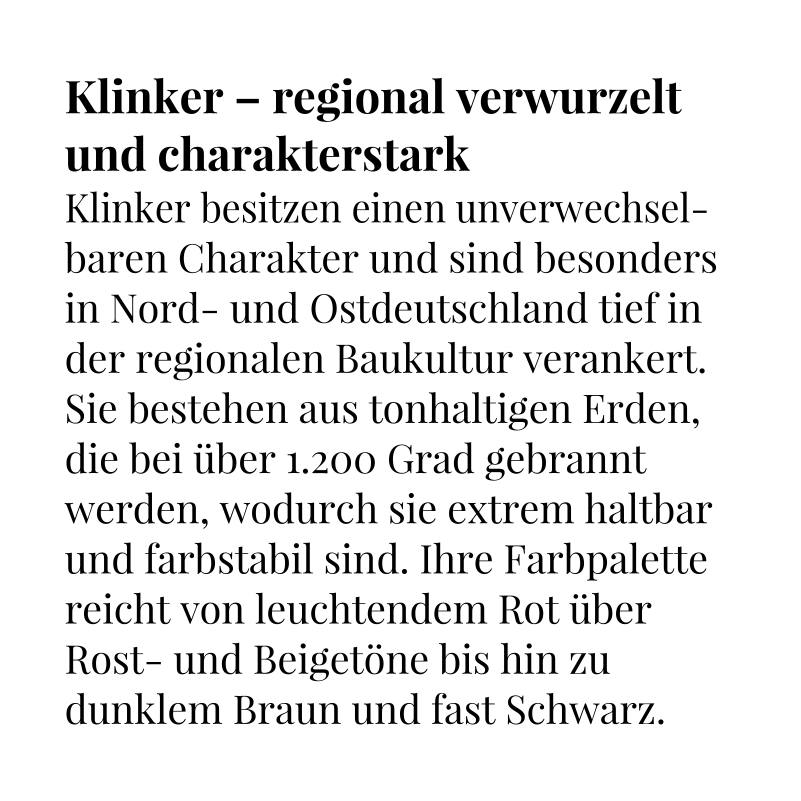 Klinker – regional verwurzelt und charakterstark

Klinker besitzen einen unverwechselbaren Charakter und sind besonders in Nord- und Ostdeutschland tief in der regionalen Baukultur verankert. Sie bestehen aus tonhaltigen Erden, die bei über 1.200 Grad gebrannt werden, wodurch sie extrem haltbar und farbstabil sind. Ihre Farbpalette reicht von leuchtendem Rot über Rost- und Beigetöne bis hin zu dunklem Braun und fast Schwarz.